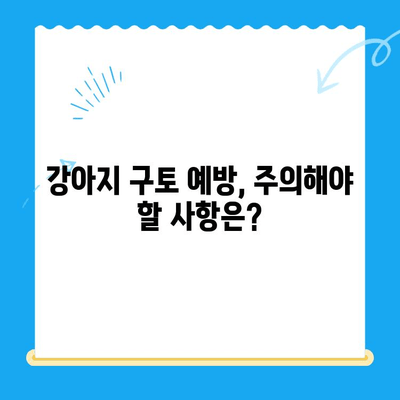 강아지 구토 예방, 주의해야 할 사항은?